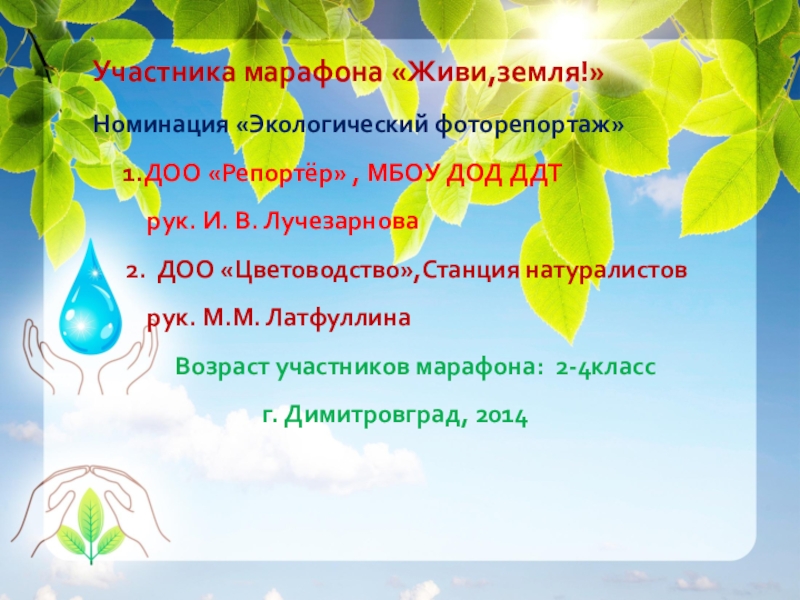 Участника марафона «Живи,земля!»

Номинация «Экологический фоторепортаж»

1.ДОО «Репортёр» , МБОУ ДОД ДДТ

рук. И. В. Лучезарнова

2. ДОО «Цветоводство»,Станция натуралистов

рук. М.М. Латфуллина

Возраст участников марафона: 2-4класс

г. Димитровград, 2014